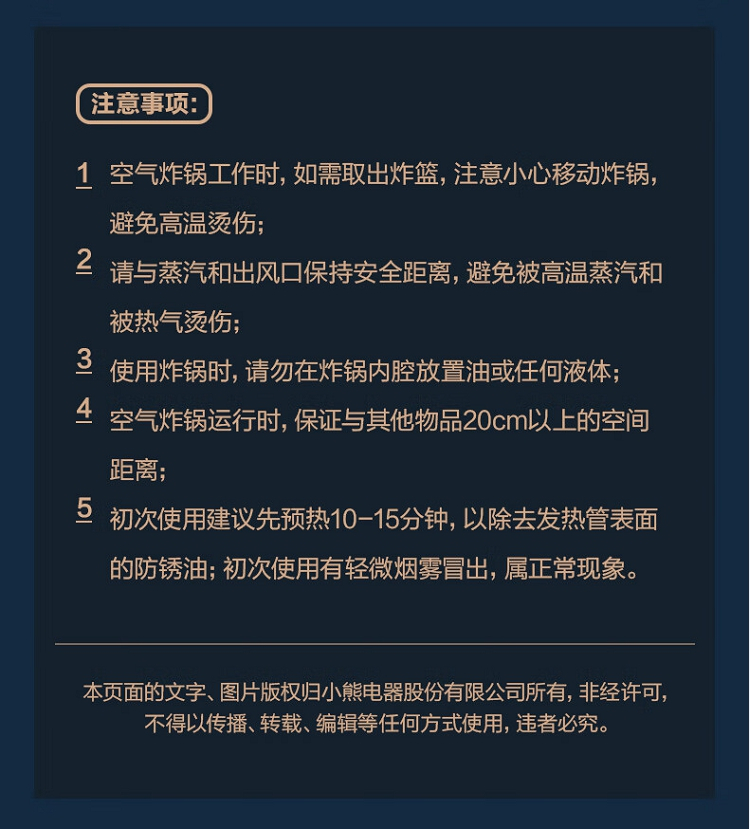 注意事项：

1 空气炸锅工作时，如需取出炸篮，注意小心移动炸锅，避免高温烫伤；

2 请与蒸汽和出风口保持安全距离，避免被高温蒸汽和被热气烫伤；

3 使用炸锅时，请勿在炸锅内腔放置油或任何液体；

4 空气炸锅运行时，保证与其他物品20cm以上的空间距离；

5 初次使用建议先预热10-15分钟，以除去发热管表面的防锈油；初次使用有轻微烟雾冒出，属正常现象。

本页面的文字、图片版权归小熊电器股份有限公司所有，非经许可，不得以传播、转载、编辑等任何方式使用，违者必究。